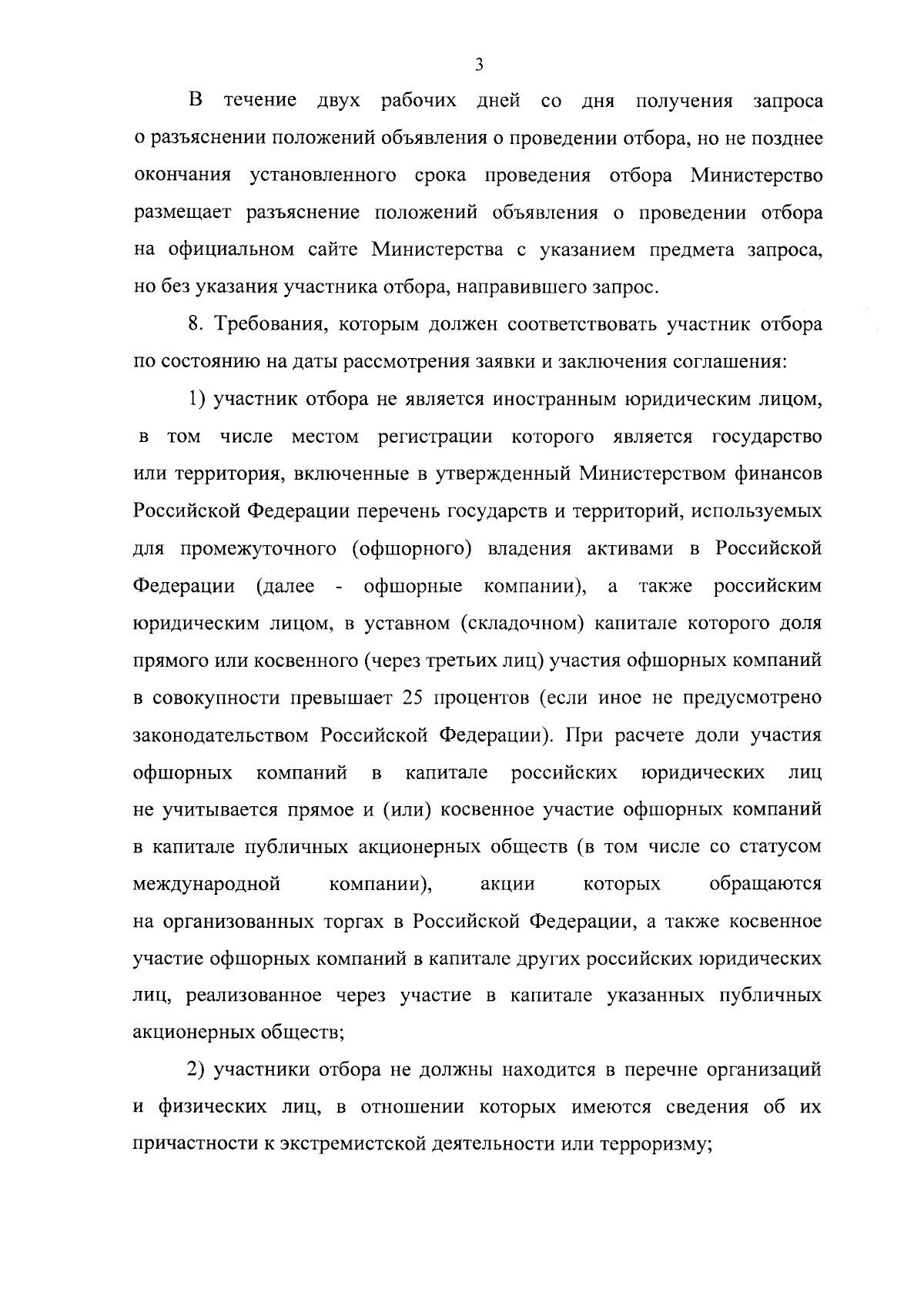 3

В течение двух рабочих дней со дня получения запроса о разъяснении положений объявления о проведении отбора, но не позднее окончания установленного срока проведения отбора Министерство размещает разъяснение положений объявления о проведении отбора на официальном сайте Министерства с указанием предмета запроса, но без указания участника отбора, направившего запрос.

8. Требования, которым должен соответствовать участник отбора по состоянию на даты рассмотрения заявки и заключения соглашения:

1) участник отбора не является иностранным юридическим лицом, в том числе местом регистрации которого является государство или территория, включенные в утвержденный Министерством финансов Российской Федерации перечень государств и территорий, используемых для промежуточного (офшорного) владения активами в Российской Федерации (далее - офшорные компании), а также российским юридическим лицом, в уставном (складочном) капитале которого доля прямого или косвенного (через третьих лиц) участия офшорных компаний в совокупности превышает 25 процентов (если иное не предусмотрено законодательством Российской Федерации). При расчете доли участия офшорных компаний в капитале российских юридических лиц не учитывается прямое и (или) косвенное участие офшорных компаний в капитале публичных акционерных обществ (в том числе со статусом международной компании), акции которых обращаются на организованных торгах в Российской Федерации, а также косвенное участие офшорных компаний в капитале других российских юридических лиц, реализованное через участие в капитале указанных публичных акционерных обществ;

2) участники отбора не должны находится в перечне организаций и физических лиц, в отношении которых имеются сведения об их причастности к экстремистской деятельности или терроризму;